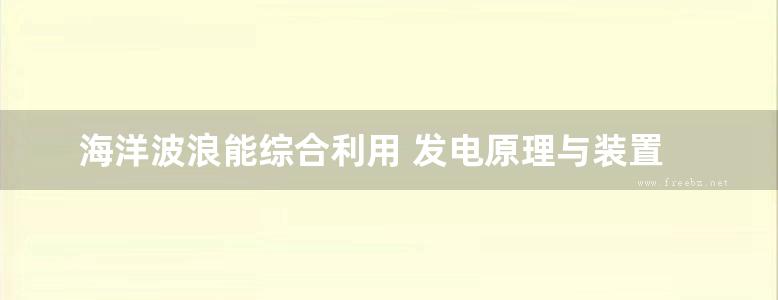 海洋波浪能综合利用 发电原理与装置

www.freebz.net